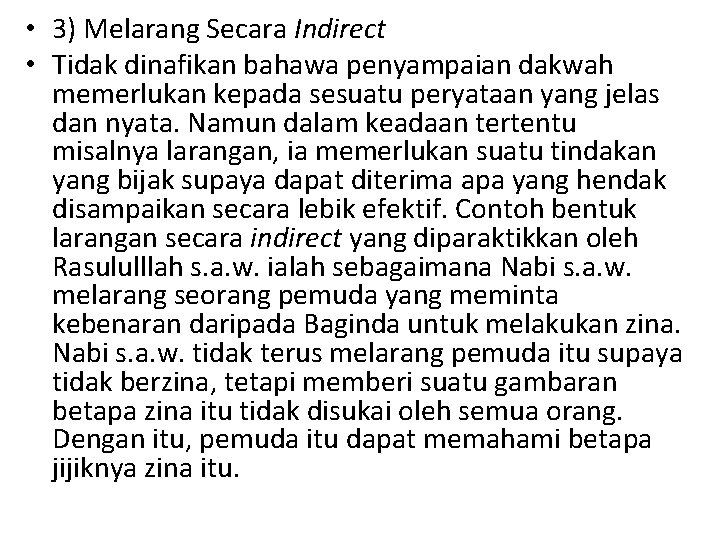 • 3) Melarang Secara Indirect

• Tidak dinafikan bahawa penyampaian dakwah memerlukan kepada sesuatu peryataan yang jelas dan nyata. Namun dalam keadaan tertentu misalnya larangan, ia memerlukan suatu tindakan yang bijak supaya dapat diterima apa yang hendak disampaikan secara lebik efektif. Contoh bentuk larangan secara indirect yang diparaktikkan oleh Rasululllah s.a.w. ialah sebagaimana Nabi s.a.w. melarang seorang pemuda yang meminta kebenaran daripada Baginda untuk melakukan zina. Nabi s.a.w. tidak terus melarang pemuda itu supaya tidak berzina, tetapi memberi suatu gambaran betapa zina itu tidak disukai oleh semua orang. Dengan itu, pemuda itu dapat memahami betapa jijiknya zina itu.